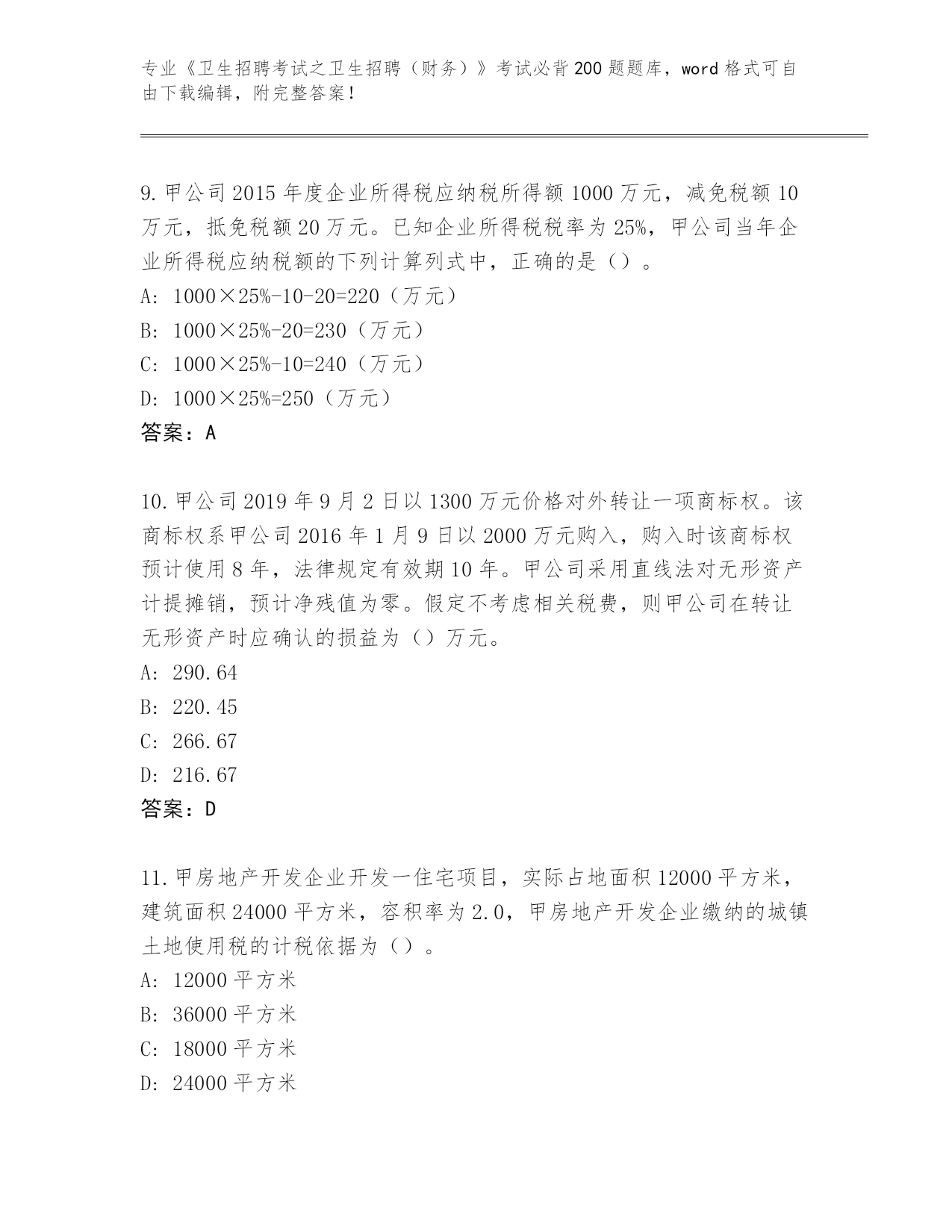 专业《卫生招聘考试之卫生招聘（财务）》考试必背200题题库，word格式可自由下载编辑，附完整答案！

9.甲公司2015年度企业所得税应纳税所得额1000万元，减免税额10万元，抵免税额20万元。已知企业所得税税率为25%，甲公司当年企业所得税应纳税额的下列计算列式中，正确的是（）。
A: 1000×25%-10-20=220（万元）
B: 1000×25%-20=230（万元）
C: 1000×25%-10=240（万元）
D: 1000×25%=250（万元）
答案：A

10.甲公司2019年9月2日以1300万元价格对外转让一项商标权。该商标权系甲公司2016年1月9日以2000万元购入，购入时该商标权预计使用8年，法律规定有效期10年。甲公司采用直线法对无形资产计提摊销，预计净残值为零。假定不考虑相关税费，则甲公司在转让无形资产时应确认的损益为（）万元。
A: 290.64
B: 220.45
C: 266.67
D: 216.67
答案：D

11.甲房地产开发企业开发一住宅项目，实际占地面积12000平方米，建筑面积24000平方米，容积率为2.0，甲房地产开发企业缴纳的城镇土地使用税的计税依据为（）。
A: 12000平方米
B: 36000平方米
C: 18000平方米
D: 24000平方米